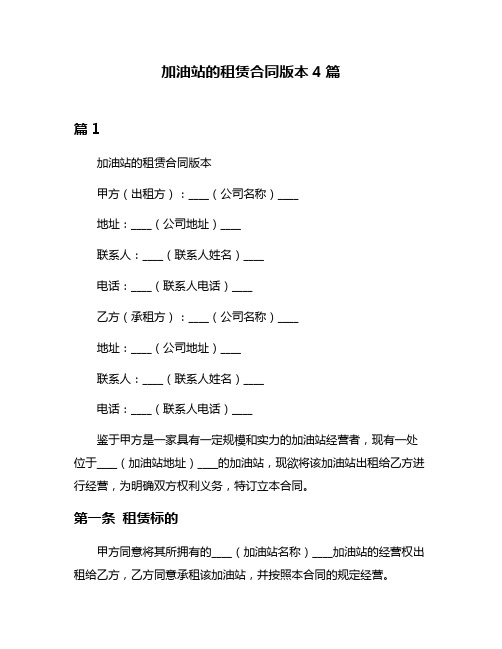 加油站的租赁合同版本 4 篇

篇 1

加油站的租赁合同版本

甲方（出租方）：____（公司名称）____

地址：____（公司地址）____

联系人：____（联系人姓名）____

电话：____（联系人电话）____

乙方（承租方）：____（公司名称）____

地址：____（公司地址）____

联系人：____（联系人姓名）____

电话：____（联系人电话）____

鉴于甲方是一家具有一定规模和实力的加油站经营者，现有一处位于____（加油站地址）____的加油站，现欲将该加油站出租给乙方进行经营，为明确双方权利义务，特订立本合同。

第一条 租赁标的

甲方同意将其所拥有的____（加油站名称）____加油站的经营权出租给乙方，乙方同意承租该加油站，并按照本合同的规定经营。